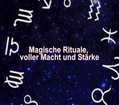 Magische Rituale, voller Macht und Stärke